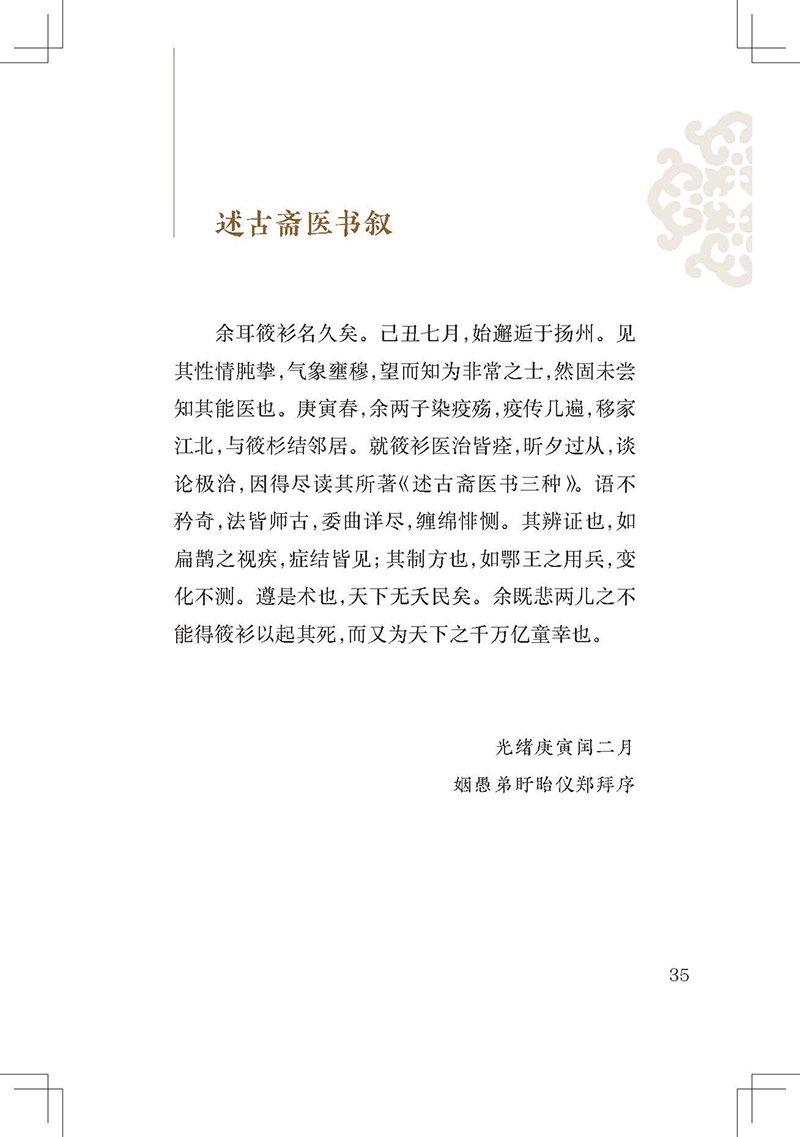 述古斋医书叙

余耳筱衫名久矣。己丑七月，始邂逅于扬州。见其性情肫挚，气象壅穆，望而知为非常之士，然固未尝知其能医也。庚寅春，余两子染疫殇，疫传几遍，移家江北，与筱杉结邻居。就筱衫医治皆痊，昕夕过从，谈论极洽，因得尽读其所著《述古斋医书三种》。语不矜奇，法皆师古，委曲详尽，缠绵悱恻。其辨证也，如扁鹊之视疾，症结皆见；其制方也，如鄂王之用兵，变化不测。遵是术也，天下无夭民矣。余既悲两儿之不能得筱衫以起其死，而又为天下之千万亿童幸也。

光绪庚寅闰二月
姻愚弟盱眙仪郑拜序

35